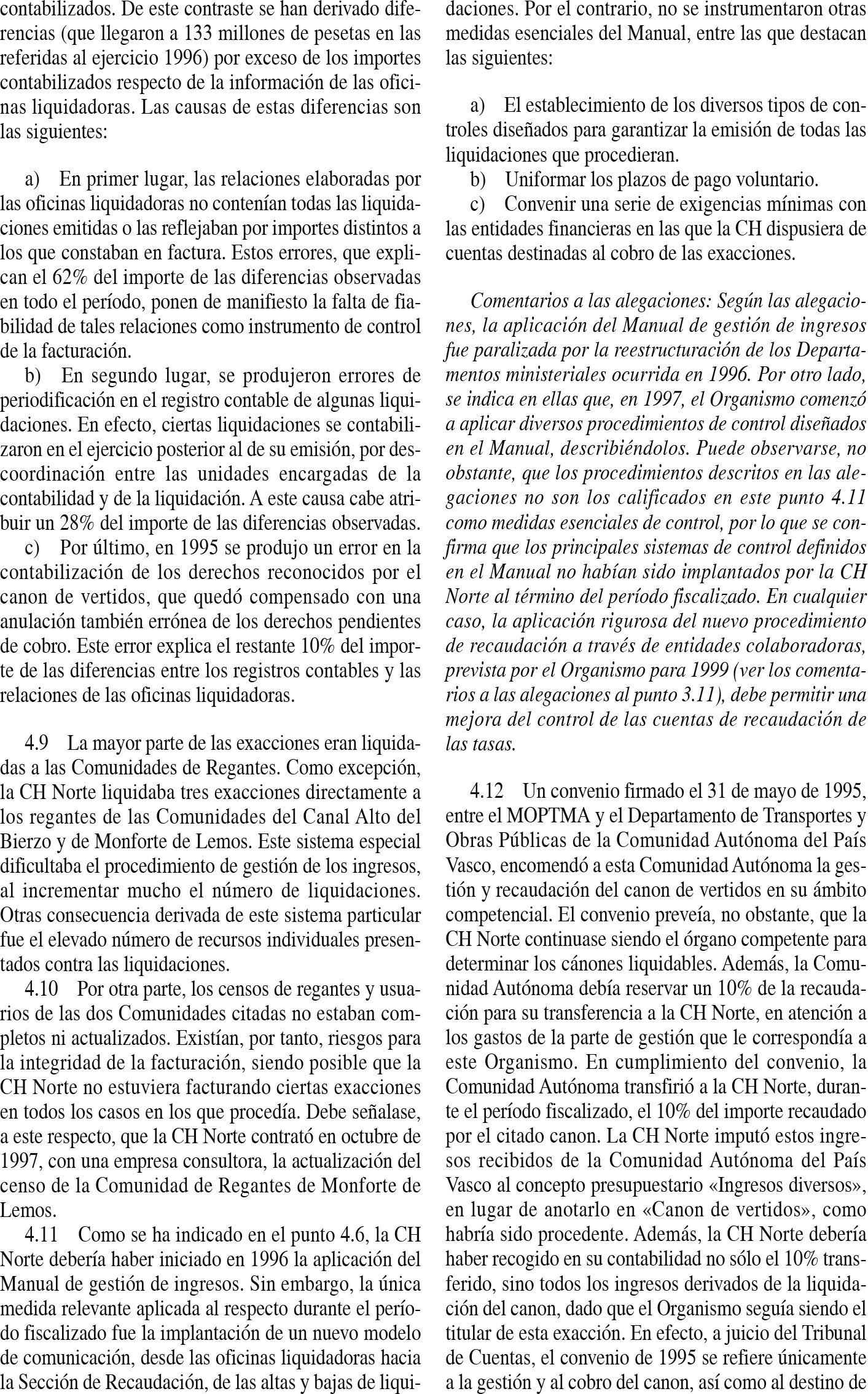 contabilizados. De este contraste se han derivado diferencias (que llegaron a 133 millones de pesetas en las referidas al ejercicio 1996) por exceso de los importes contabilizados respecto de la información de las oficinas liquidadoras. Las causas de estas diferencias son las siguientes:

a) En primer lugar, las relaciones elaboradas por las oficinas liquidadoras no contenían todas las liquidaciones emitidas o las reflejaban por importes distintos a los que constaban en factura. Estos errores, que explican el 62% del importe de las diferencias observadas en todo el período, ponen de manifiesto la falta de fiabilidad de tales relaciones como instrumento de control de la facturación.

b) En segundo lugar, se produjeron errores de periodificación en el registro contable de algunas liquidaciones. En efecto, ciertas liquidaciones se contabilizaron en el ejercicio posterior al de su emisión, por descoordinación entre las unidades encargadas de la contabilidad y de la liquidación. A este causa cabe atribuir un 28% del importe de las diferencias observadas.

c) Por último, en 1995 se produjo un error en la contabilización de los derechos reconocidos por el canon de vertidos, que quedó compensado con una anulación también errónea de los derechos pendientes de cobro. Este error explica el restante 10% del importe de las diferencias entre los registros contables y las relaciones de las oficinas liquidadoras.

4.9 La mayor parte de las exacciones eran liquidadas a las Comunidades de Regantes. Como excepción, la CH Norte liquidaba tres exacciones directamente a los regantes de las Comunidades del Canal Alto del Bierzo y de Monforte de Lemos. Este sistema especial dificultaba el procedimiento de gestión de los ingresos, al incrementar mucho el número de liquidaciones. Otras consecuencia derivada de este sistema particular fue el elevado número de recursos individuales presentados contra las liquidaciones.

4.10 Por otra parte, los censos de regantes y usuarios de las dos Comunidades citadas no estaban completos ni actualizados. Existían, por tanto, riesgos para la integridad de la facturación, siendo posible que la CH Norte no estuviera facturando ciertas exacciones en todos los casos en los que procedía. Debe señalase, a este respecto, que la CH Norte contrató en octubre de 1997, con una empresa consultora, la actualización del censo de la Comunidad de Regantes de Monforte de Lemos.

4.11 Como se ha indicado en el punto 4.6, la CH Norte debería haber iniciado en 1996 la aplicación del Manual de gestión de ingresos. Sin embargo, la única medida relevante aplicada al respecto durante el período fiscalizado fue la implantación de un nuevo modelo de comunicación, desde las oficinas liquidadoras hacia la Sección de Recaudación, de las altas y bajas de liquidaciones. Por el contrario, no se instrumentaron otras medidas esenciales del Manual, entre las que destacan las siguientes:

a) El establecimiento de los diversos tipos de controles diseñados para garantizar la emisión de todas las liquidaciones que procedieran.

b) Uniformar los plazos de pago voluntario.

c) Convenir una serie de exigencias mínimas con las entidades financieras en las que la CH dispusiera de cuentas destinadas al cobro de las exacciones.

Comentarios a las alegaciones: Según las alegaciones, la aplicación del Manual de gestión de ingresos fue paralizada por la reestructuración de los Departamentos ministeriales ocurrida en 1996. Por otro lado, se indica en ellas que, en 1997, el Organismo comenzó a aplicar diversos procedimientos de control diseñados en el Manual, describiéndolos. Puede observarse, no obstante, que los procedimientos descritos en las alegaciones no son los calificados en este punto 4.11 como medidas esenciales de control, por lo que se confirma que los principales sistemas de control definidos en el Manual no habían sido implantados por la CH Norte al término del período fiscalizado. En cualquier caso, la aplicación rigurosa del nuevo procedimiento de recaudación a través de entidades colaboradoras, prevista por el Organismo para 1999 (ver los comentarios a las alegaciones al punto 3.11), debe permitir una mejora del control de las cuentas de recaudación de las tasas.

4.12 Un convenio firmado el 31 de mayo de 1995, entre el MOPTMA y el Departamento de Transportes y Obras Públicas de la Comunidad Autónoma del País Vasco, encomendó a esta Comunidad Autónoma la gestión y recaudación del canon de vertidos en su ámbito competencial. El convenio preveía, no obstante, que la CH Norte continuase siendo el órgano competente para determinar los cánones liquidables. Además, la Comunidad Autónoma debía reservar un 10% de la recaudación para su transferencia a la CH Norte, en atención a los gastos de la parte de gestión que le correspondía a este Organismo. En cumplimiento del convenio, la Comunidad Autónoma transfirió a la CH Norte, durante el período fiscalizado, el 10% del importe recaudado por el citado canon. La CH Norte imputó estos ingresos recibidos de la Comunidad Autónoma del País Vasco al concepto presupuestario «Ingresos diversos», en lugar de anotarlo en «Canon de vertidos», como habría sido procedente. Además, la CH Norte debería haber recogido en su contabilidad no sólo el 10% transferido, sino todos los ingresos derivados de la liquidación del canon, dado que el Organismo seguía siendo el titular de esta exacción. En efecto, a juicio del Tribunal de Cuentas, el convenio de 1995 se refiere únicamente a la gestión y al cobro del canon, así como al destino de